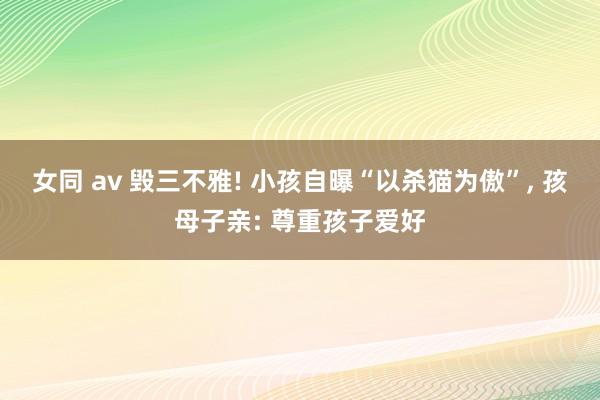 女同 av 毁三不雅! 小孩自曝“以杀猫为傲”, 孩母子亲: 尊重孩子爱好